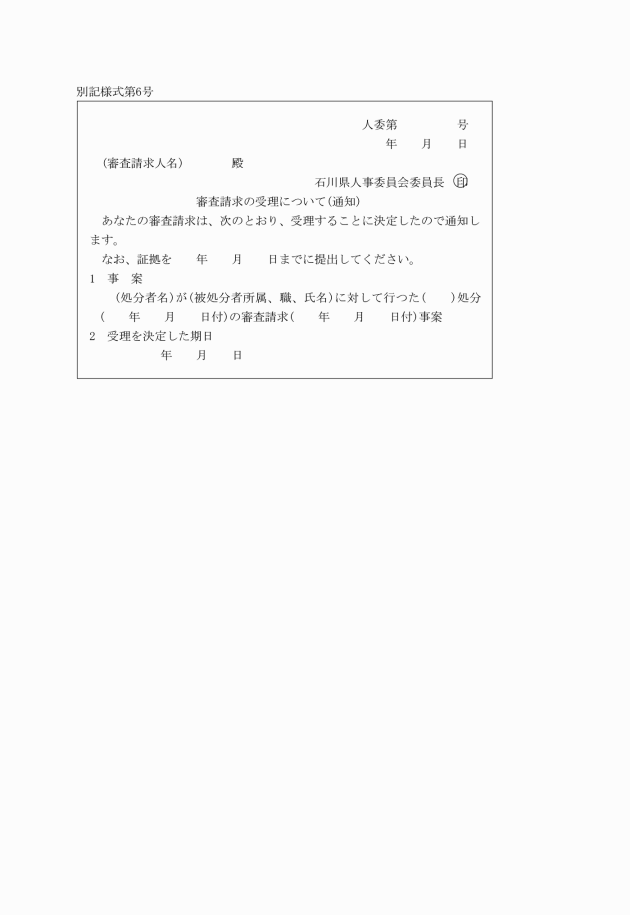 別記様式第6号

人委第　　　　号
年　　月　　日

(審査請求人名)　　　殿

石川県人事委員会委員長　印

審査請求の受理について(通知)

あなたの審査請求は、次のとおり、受理することに決定したので通知します。

なお、証拠を　　年　　月　　日までに提出してください。

1　事　案

(処分者名)が(被処分者所属、職、氏名)に対して行つた(　　)処分(　　年　　月　　日付)の審査請求(　　年　　月　　日付)事案

2　受理を決定した期日

年　　月　　日